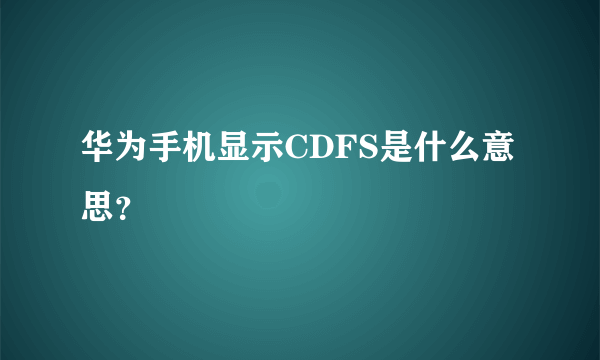 华为手机显示CDFS是什么意思?